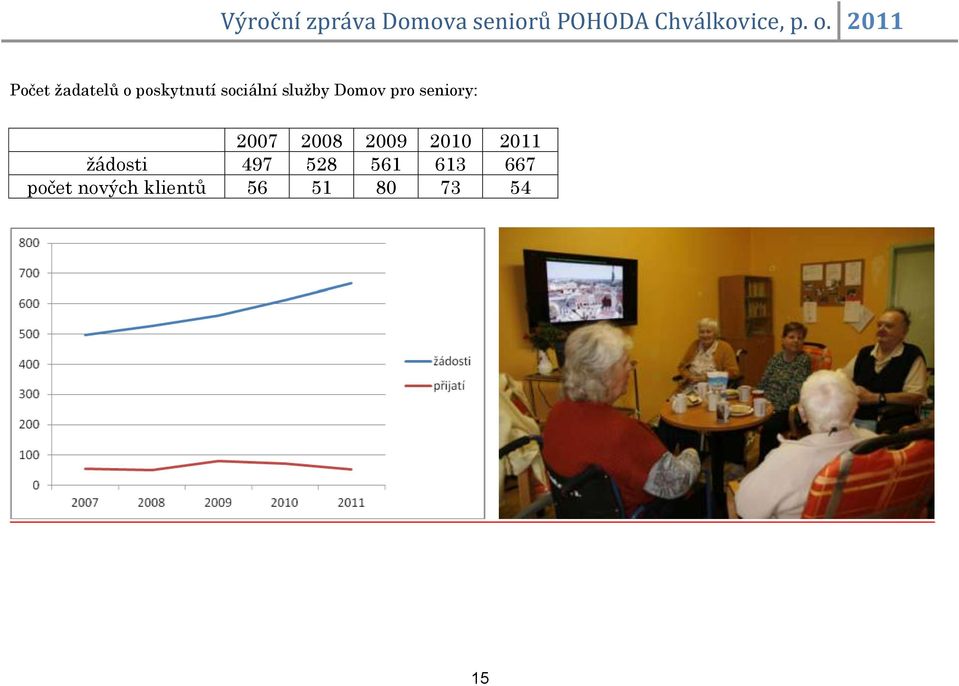 Výroční zpráva Domova seniorů POHODA Chválkovice, p. o. 2011

Počet žadatelů o poskytnutí sociální služby Domov pro seniory:

| | 2007 | 2008 | 2009 | 2010 | 2011 |
|---|---|---|---|---|---|
| žádosti | 497 | 528 | 561 | 613 | 667 |
| počet nových klientů | 56 | 51 | 80 | 73 | 54 |

800
700
600
500
400
300
200
100
0
2007 2008 2009 2010 2011
žádosti
přijatí

15